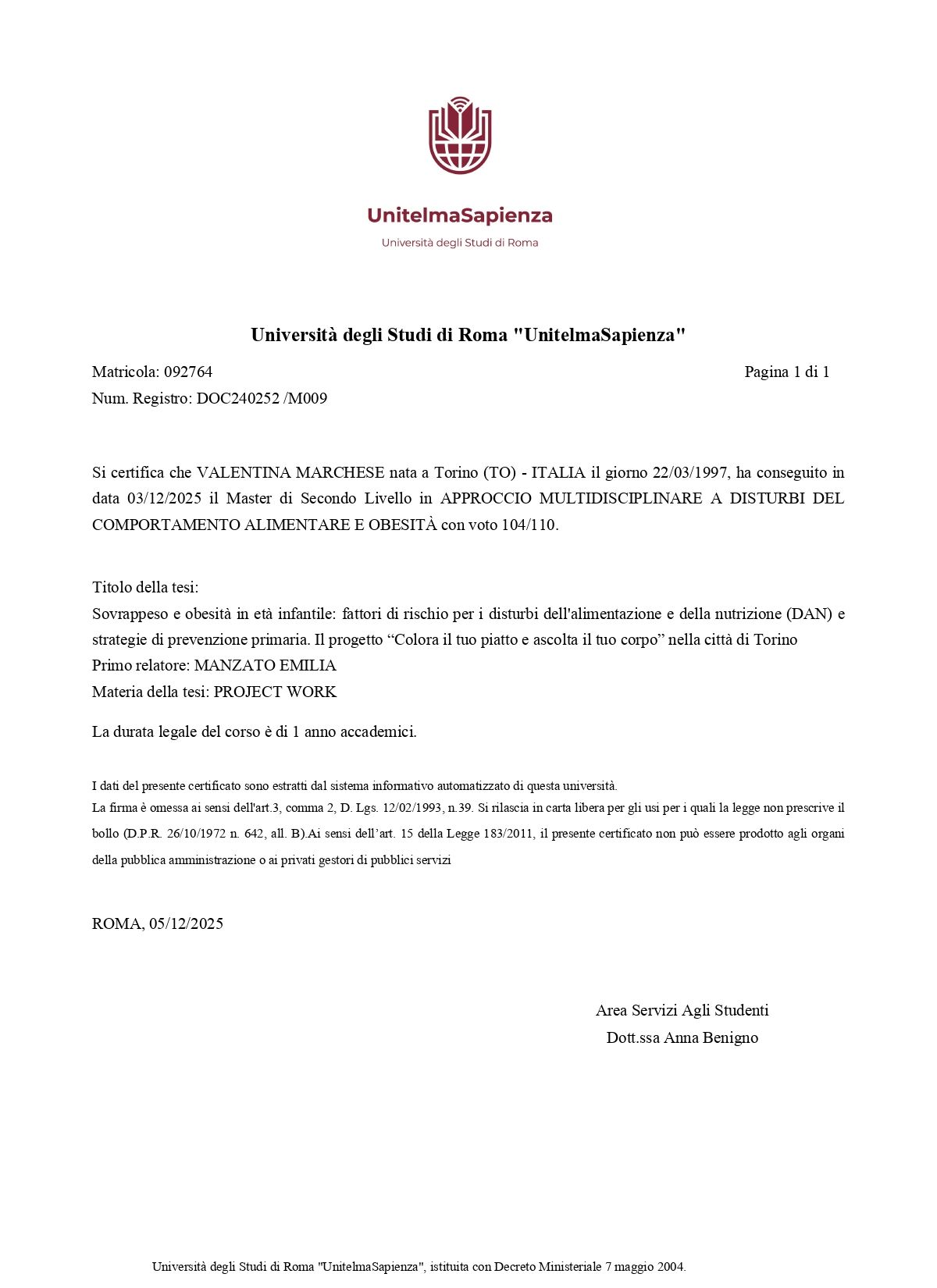 UnitelmaSapienza
Università degli Studi di Roma

Università degli Studi di Roma "UnitelmaSapienza"

Matricola: 092764
Pagina 1 di 1
Num. Registro: DOC240252 /M009

Si certifica che VALENTINA MARCHESE nata a Torino (TO) - ITALIA il giorno 22/03/1997, ha conseguito in data 03/12/2025 il Master di Secondo Livello in APPROCCIO MULTIDISCIPLINARE A DISTURBI DEL COMPORTAMENTO ALIMENTARE E OBESITÀ con voto 104/110.

Titolo della tesi:
Sovrappeso e obesità in età infantile: fattori di rischio per i disturbi dell'alimentazione e della nutrizione (DAN) e strategie di prevenzione primaria. Il progetto “Colora il tuo piatto e ascolta il tuo corpo” nella città di Torino
Primo relatore: MANZATO EMILIA
Materia della tesi: PROJECT WORK

La durata legale del corso è di 1 anno accademici.

I dati del presente certificato sono estratti dal sistema informativo automatizzato di questa università.
La firma è omessa ai sensi dell'art.3, comma 2, D. Lgs. 12/02/1993, n.39. Si rilascia in carta libera per gli usi per i quali la legge non prescrive il bollo (D.P.R. 26/10/1972 n. 642, all. B).Ai sensi dell’art. 15 della Legge 183/2011, il presente certificato non può essere prodotto agli organi della pubblica amministrazione o ai privati gestori di pubblici servizi

ROMA, 05/12/2025

Area Servizi Agli Studenti
Dott.ssa Anna Benigno

Università degli Studi di Roma "UnitelmaSapienza", istituita con Decreto Ministeriale 7 maggio 2004.